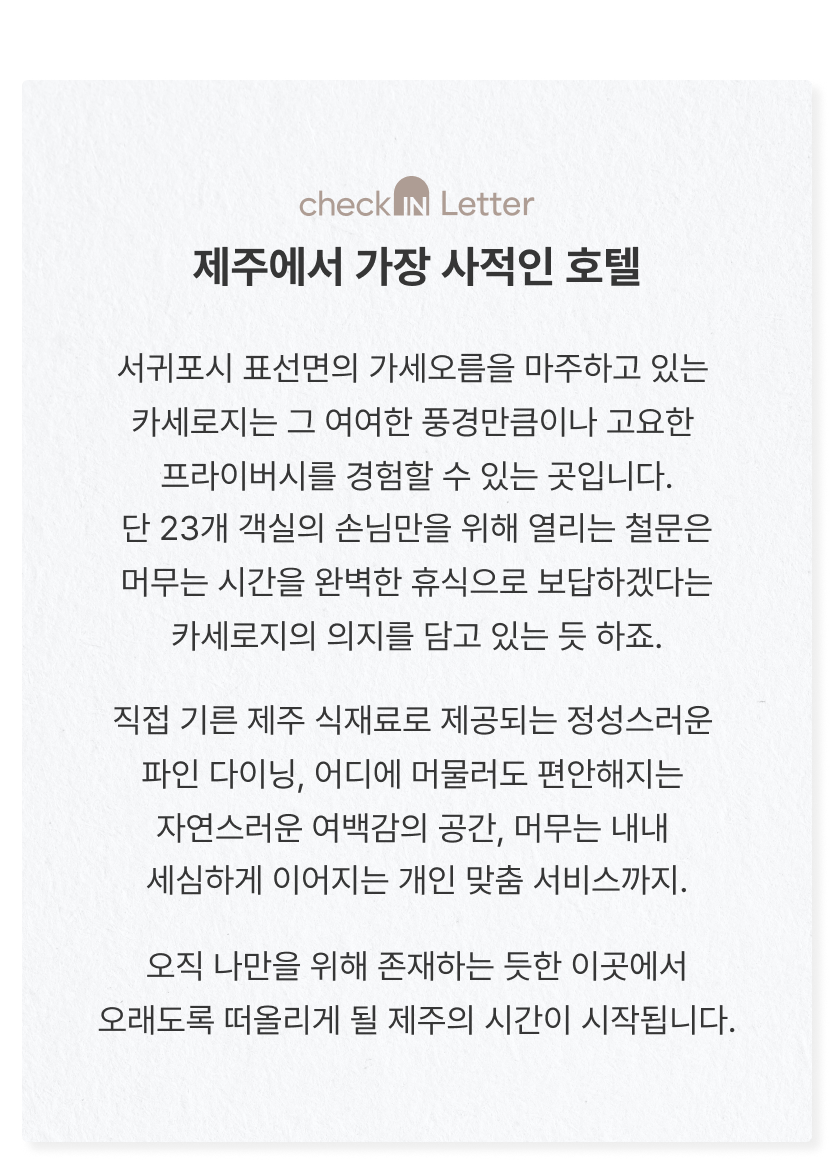 check IN Letter

제주에서 가장 사적인 호텔

서귀포시 표선면의 가세오름을 마주하고 있는 카세로지는 그 여여한 풍경만큼이나 고요한 프라이버시를 경험할 수 있는 곳입니다. 단 23개 객실의 손님만을 위해 열리는 철문은 머무는 시간을 완벽한 휴식으로 보답하겠다는 카세로지의 의지를 담고 있는 듯 하죠.

직접 기른 제주 식재료로 제공되는 정성스러운 파인 다이닝, 어디에 머물러도 편안해지는 자연스러운 여백감의 공간, 머무는 내내 세심하게 이어지는 개인 맞춤 서비스까지.

오직 나만을 위해 존재하는 듯한 이곳에서 오래도록 떠올리게 될 제주의 시간이 시작됩니다.